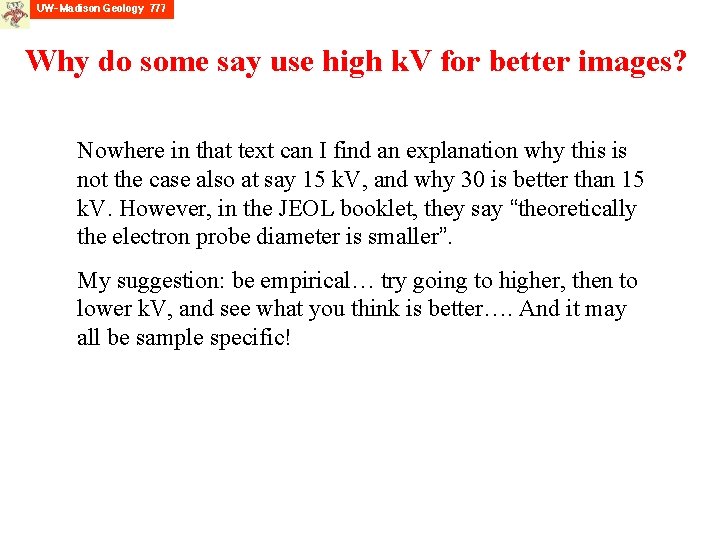 UW- Madison Geology 777

Why do some say use high kV for better images?

Nowhere in that text can I find an explanation why this is not the case also at say 15 kV, and why 30 is better than 15 kV. However, in the JEOL booklet, they say "theoretically the electron probe diameter is smaller".

My suggestion: be empirical… try going to higher, then to lower kV, and see what you think is better…. And it may all be sample specific!